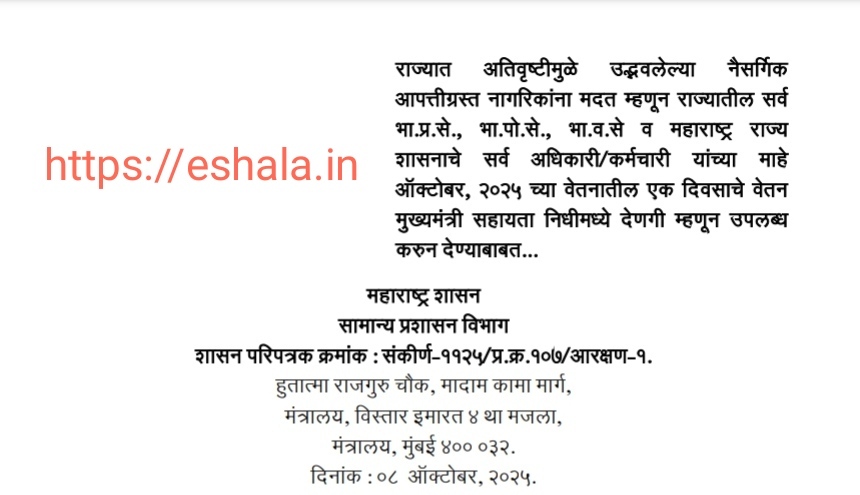 राज्यात अतिवृष्टीमुळे उद्भवलेल्या नैसर्गिक आपत्तीग्रस्त नागरिकांना मदत म्हणून राज्यातील सर्व भा.प्र.से., भा.पो.से., भा.व.से व महाराष्ट्र राज्य शासनाचे सर्व अधिकारी/कर्मचारी यांच्या माहे ऑक्टोबर, २०२५ च्या वेतनातील एक दिवसाचे वेतन मुख्यमंत्री सहायता निधीमध्ये देणगी म्हणून उपलब्ध करुन देण्याबाबत...

महाराष्ट्र शासन
सामान्य प्रशासन विभाग
शासन परिपत्रक क्रमांक : संकीर्ण-११२५/प्र.क्र.१०७/आरक्षण-१.
हुतात्मा राजगुरु चौक, मादाम कामा मार्ग,
मंत्रालय, विस्तार इमारत ४ था मजला,
मंत्रालय, मुंबई ४०० ०३२.
दिनांक : ०८ ऑक्टोबर, २०२५.

https://eshala.in